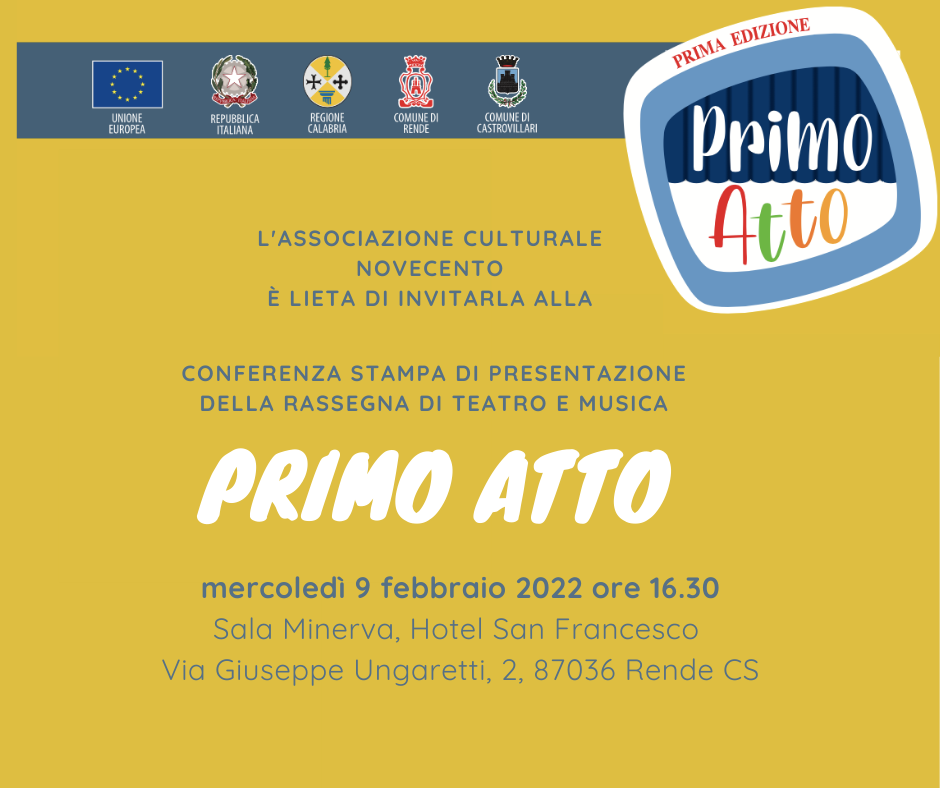 UNIONE EUROPEA

REPUBBLICA ITALIANA

REGIONE CALABRIA

COMUNE DI RENDE

COMUNE DI CASTROVILLARI

PRIMA EDIZIONE

Primo Atto

L'ASSOCIAZIONE CULTURALE NOVECENTO È LIETA DI INVITARLA ALLA

CONFERENZA STAMPA DI PRESENTAZIONE DELLA RASSEGNA DI TEATRO E MUSICA

PRIMO ATTO

mercoledì 9 febbraio 2022 ore 16.30

Sala Minerva, Hotel San Francesco

Via Giuseppe Ungaretti, 2, 87036 Rende CS